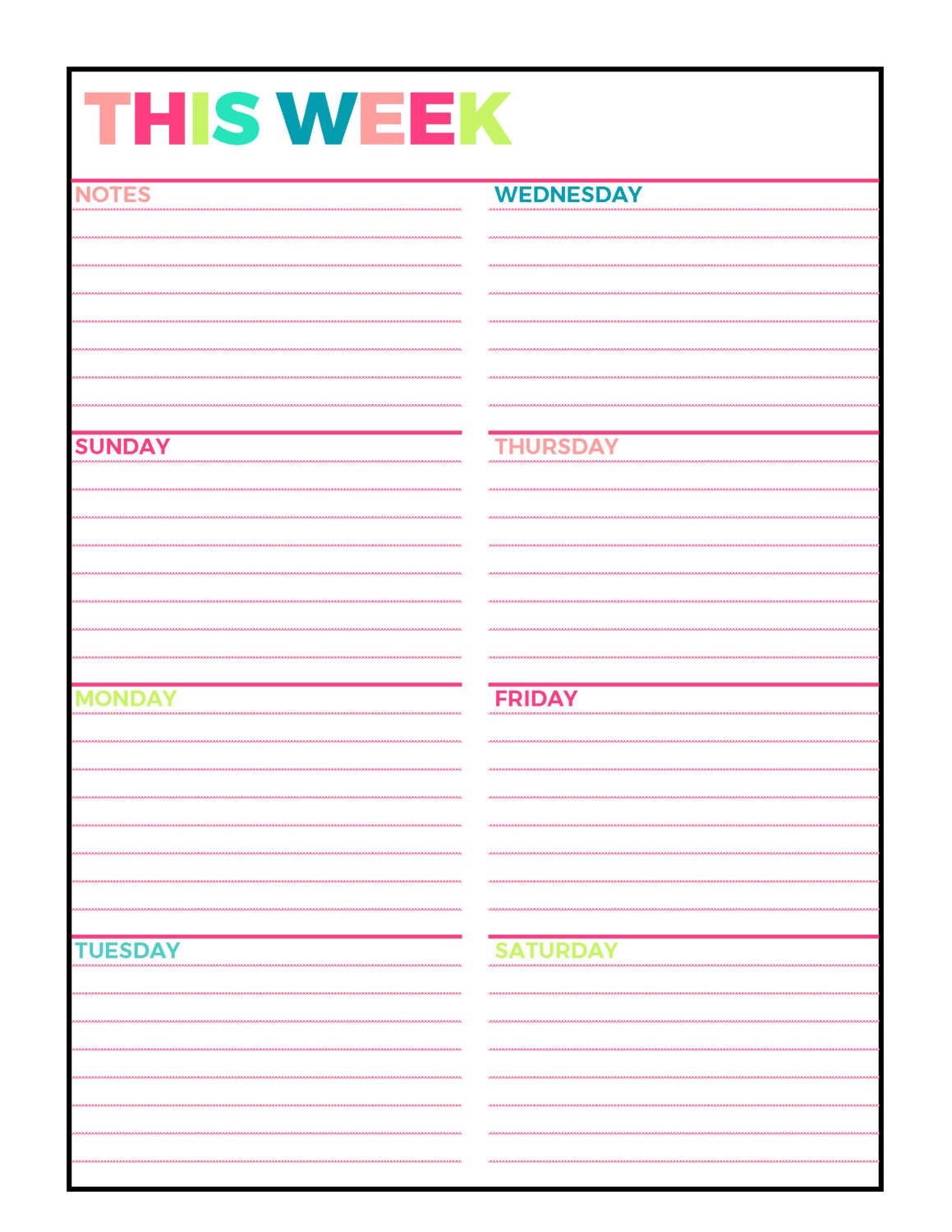 THIS WEEK

NOTES

SUNDAY

MONDAY

TUESDAY

WEDNESDAY

THURSDAY

FRIDAY

SATURDAY